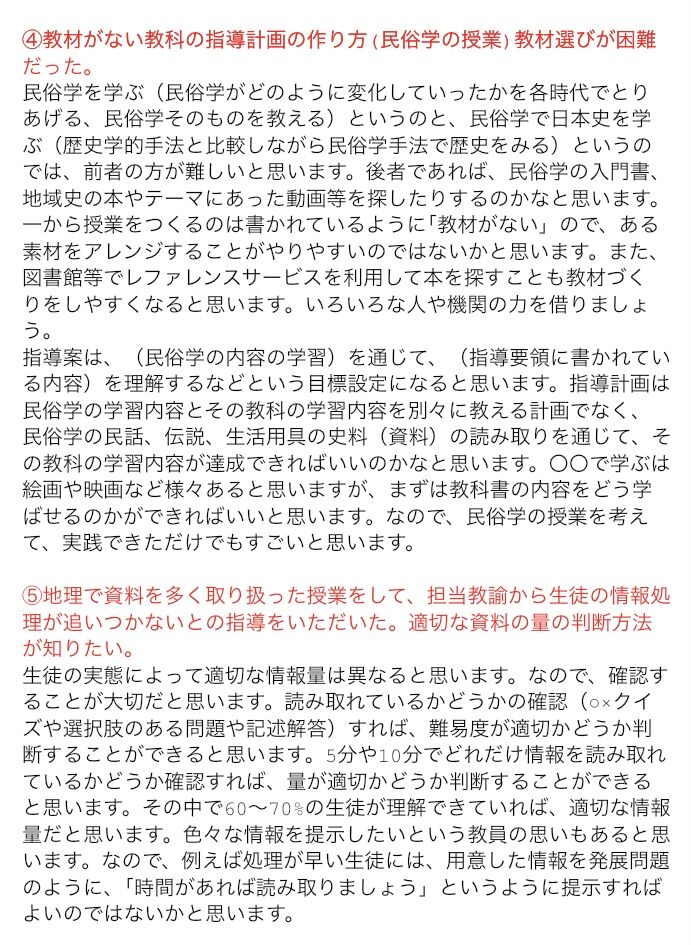 ④教材がない教科の指導計画の作り方 (民俗学の授業) 教材選びが困難だった。
民俗学を学ぶ（民俗学がどのように変化していったかを各時代でとりあげる、民俗学そのものを教える）というのと、民俗学で日本史を学ぶ（歴史学的手法と比較しながら民俗学手法で歴史をみる）というのでは、前者の方が難しいと思います。後者であれば、民俗学の入門書、地域史の本やテーマにあった動画等を探したりするのかなと思います。一から授業をつくるのは書かれているように「教材がない」ので、ある素材をアレンジすることがやりやすいのではないかと思います。また、図書館等でレファレンスサービスを利用して本を探すことも教材づくりをしやすくなると思います。いろいろな人や機関の力を借りましょう。
指導案は、（民俗学の内容の学習）を通じて、（指導要領に書かれている内容）を理解するなどという目標設定になると思います。指導計画は民俗学の学習内容とその教科の学習内容を別々に教える計画でなく、民俗学の民話、伝説、生活用具の史料（資料）の読み取りを通じて、その教科の学習内容が達成できればいいのかなと思います。〇〇で学ぶは絵画や映画など様々あると思いますが、まずは教科書の内容をどう学ばせるのかができればいいと思います。なので、民俗学の授業を考えて、実践できただけでもすごいと思います。

⑤地理で資料を多く取り扱った授業をして、担当教諭から生徒の情報処理が追いつかないとの指導をいただいた。適切な資料の量の判断方法が知りたい。
生徒の実態によって適切な情報量は異なると思います。なので、確認することが大切だと思います。読み取れているかどうかの確認（○×クイズや選択肢のある問題や記述解答）すれば、難易度が適切かどうか判断することができると思います。5分や10分でどれだけ情報を読み取れているかどうか確認すれば、量が適切かどうか判断することができると思います。その中で60〜70%の生徒が理解できていれば、適切な情報量だと思います。色々な情報を提示したいという教員の思いもあると思います。なので、例えば処理が早い生徒には、用意した情報を発展問題のように、「時間があれば読み取りましょう」というように提示すればよいのではないかと思います。